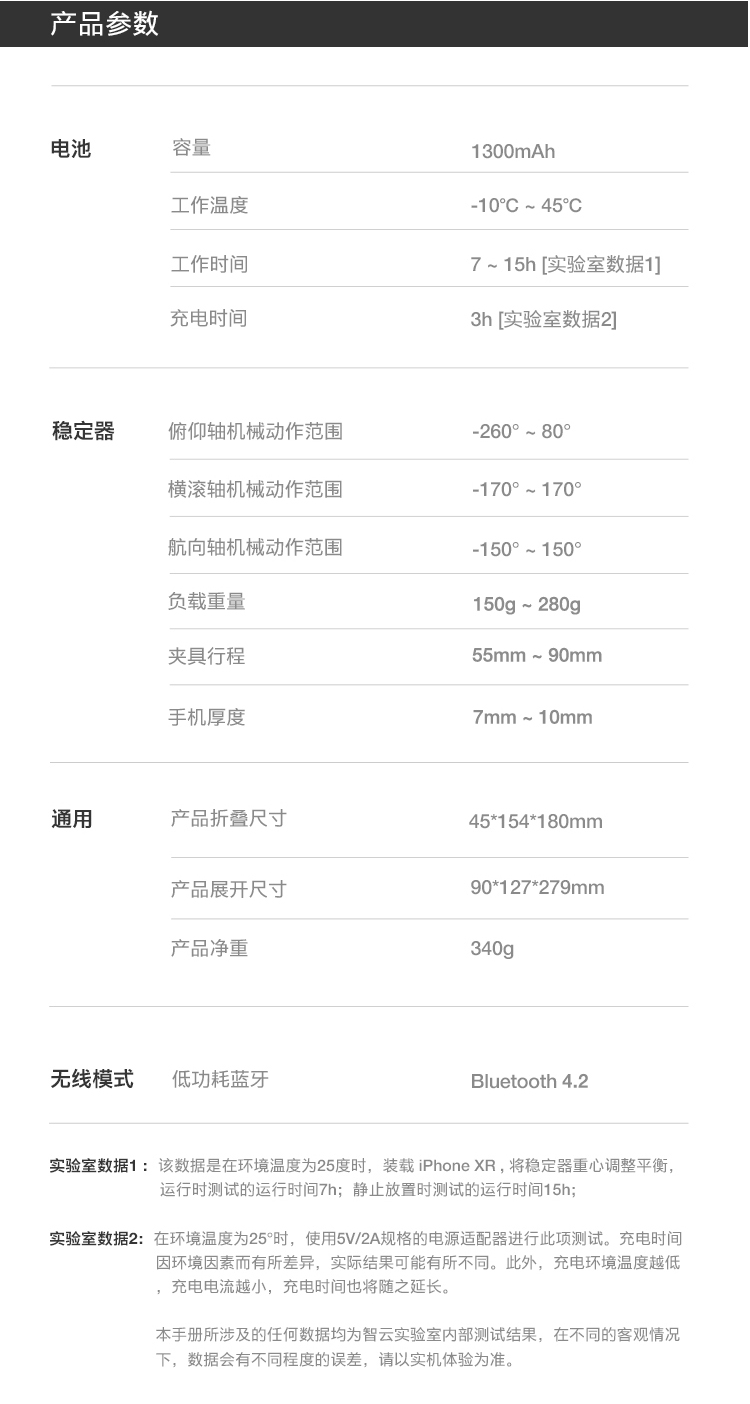 产品参数

电池
容量 1300mAh
工作温度 -10°C ~ 45°C
工作时间 7 ~ 15h [实验室数据1]
充电时间 3h [实验室数据2]

稳定器
俯仰轴机械动作范围 -260° ~ 80°
横滚轴机械动作范围 -170° ~ 170°
航向轴机械动作范围 -150° ~ 150°
负载重量 150g ~ 280g
夹具行程 55mm ~ 90mm
手机厚度 7mm ~ 10mm

通用
产品折叠尺寸 45*154*180mm
产品展开尺寸 90*127*279mm
产品净重 340g

无线模式 低功耗蓝牙 Bluetooth 4.2

实验室数据1：该数据是在环境温度为25度时，装载iPhone XR，将稳定器重心调整平衡，运行时测试的运行时间7h；静止放置时测试的运行时间15h；

实验室数据2：在环境温度为25°时，使用5V/2A规格的电源适配器进行此项测试。充电时间因环境因素而有所差异，实际结果可能有所不同。此外，充电环境温度越低，充电电流越小，充电时间也将随之延长。

本手册所涉及的任何数据均为智云实验室内部测试结果，在不同的客观情况下，数据会有不同程度的误差，请以实机体验为准。